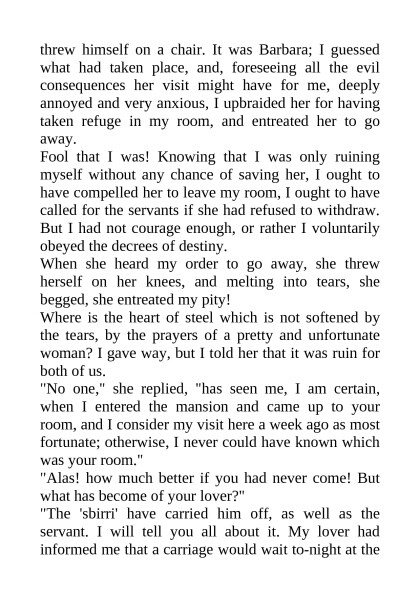 threw himself on a chair. It was Barbara; I guessed what had taken place, and, foreseeing all the evil consequences her visit might have for me, deeply annoyed and very anxious, I upbraided her for having taken refuge in my room, and entreated her to go away.

Fool that I was! Knowing that I was only ruining myself without any chance of saving her, I ought to have compelled her to leave my room, I ought to have called for the servants if she had refused to withdraw. But I had not courage enough, or rather I voluntarily obeyed the decrees of destiny.

When she heard my order to go away, she threw herself on her knees, and melting into tears, she begged, she entreated my pity!

Where is the heart of steel which is not softened by the tears, by the prayers of a pretty and unfortunate woman? I gave way, but I told her that it was ruin for both of us.

"No one," she replied, "has seen me, I am certain, when I entered the mansion and came up to your room, and I consider my visit here a week ago as most fortunate; otherwise, I never could have known which was your room."

"Alas! how much better if you had never come! But what has become of your lover?"

"The 'sbirri' have carried him off, as well as the servant. I will tell you all about it. My lover had informed me that a carriage would wait to-night at the